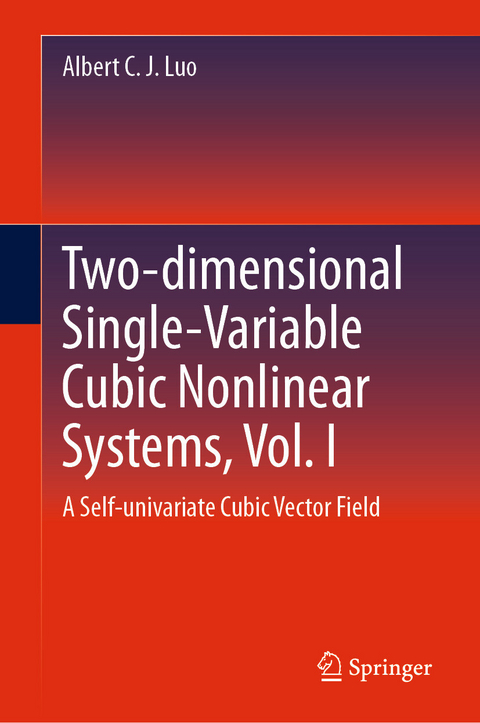 Albert C. J. Luo

Two-dimensional Single-Variable Cubic Nonlinear Systems, Vol. I

A Self-univariate Cubic Vector Field

Springer